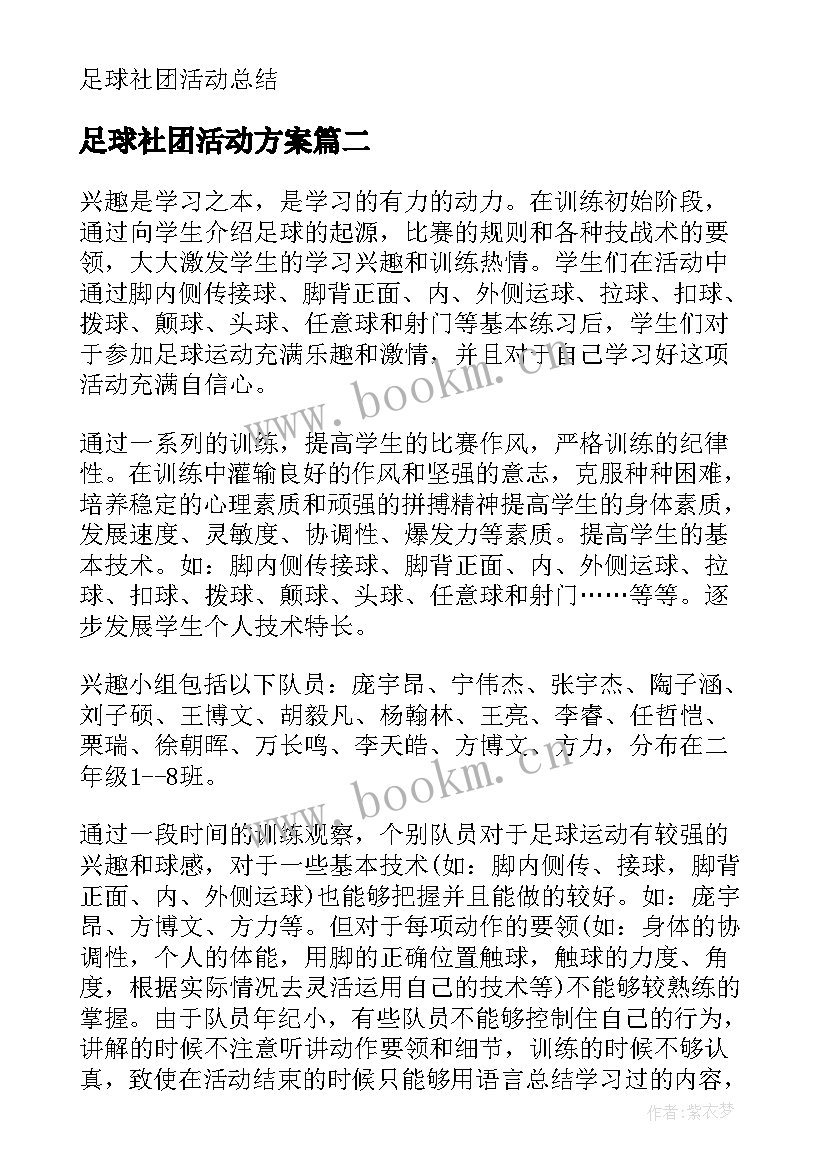 足球社团活动总结

足球社团活动方案篇二

兴趣是学习之本，是学习的有力的动力。在训练初始阶段，通过向学生介绍足球的起源，比赛的规则和各种技战术的要领，大大激发学生的学习兴趣和训练热情。学生们在活动中通过脚内侧传接球、脚背正面、内、外侧运球、拉球、扣球、拨球、颠球、头球、任意球和射门等基本练习后，学生们对于参加足球运动充满乐趣和激情，并且对于自己学习好这项活动充满自信心。

www.bookm.cn

通过一系列的训练，提高学生的比赛作风，严格训练的纪律性。在训练中灌输良好的作风和坚强的意志，克服种种困难，培养稳定的心理素质和顽强的拼搏精神提高学生的身体素质，发展速度、灵敏度、协调性、爆发力等素质。提高学生的基本技术。如：脚内侧传接球、脚背正面、内、外侧运球、拉球、扣球、拨球、颠球、头球、任意球和射门……等等。逐步发展学生个人技术特长。

兴趣小组包括以下队员：庞宇昂、宁伟杰、张宇杰、陶子涵、刘子硕、王博文、胡毅凡、杨翰林、王亮、李睿、任哲恺、栗瑞、徐朝晖、万长鸣、李天皓、方博文、方力，分布在二年级1--8班。

www.bookm.cn

通过一段时间的训练观察，个别队员对于足球运动有较强的兴趣和球感，对于一些基本技术(如：脚内侧传、接球，脚背正面、内、外侧运球)也能够把握并且能做的较好。如：庞宇昂、方博文、方力等。但对于每项动作的要领(如：身体的协调性，个人的体能，用脚的正确位置触球，触球的力度、角度，根据实际情况去灵活运用自己的技术等)不能够较熟练的掌握。由于队员年纪小，有些队员不能够控制住自己的行为，讲解的时候不注意听讲动作要领和细节，训练的时候不够认真，致使在活动结束的时候只能够用语言总结学习过的内容，

作者：紫衣梦